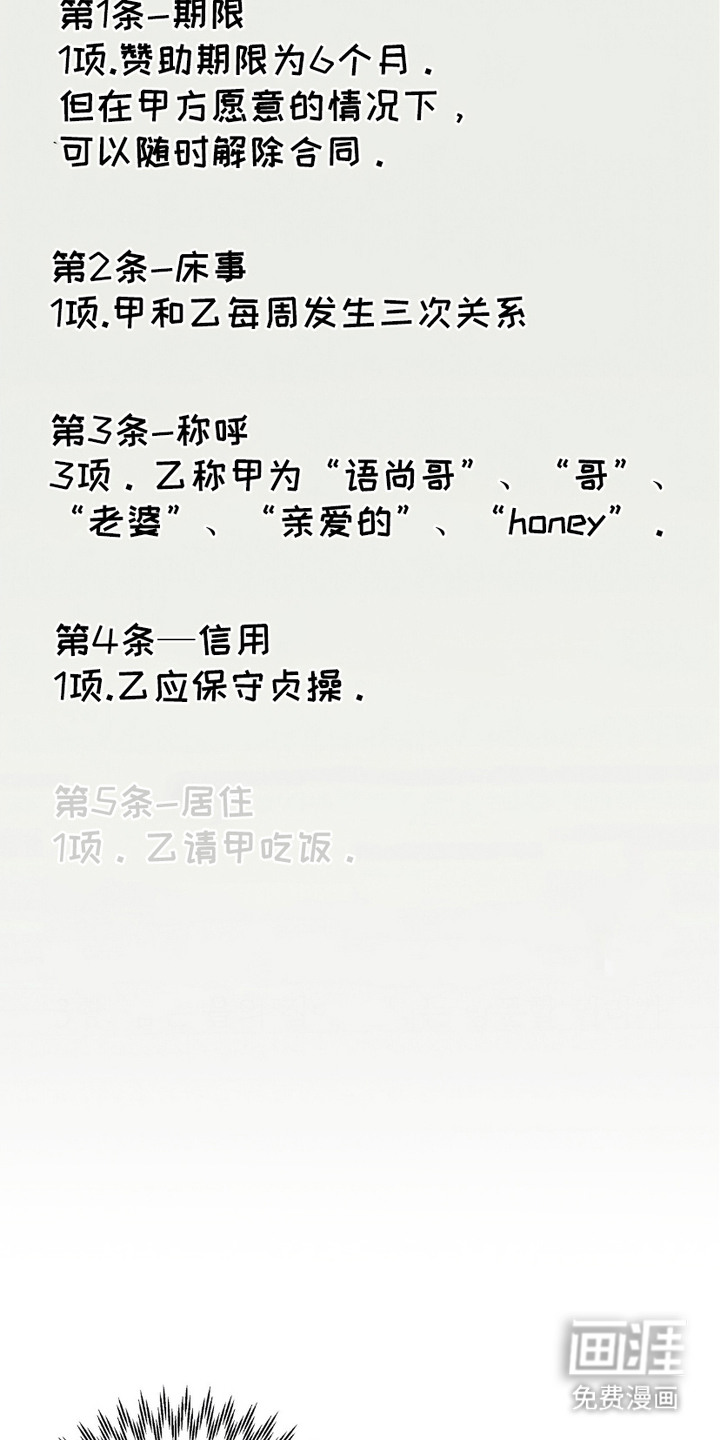 第1条-期限
1项.赞助期限为6个月.
但在甲方愿意的情况下,
可以随时解除合同.

第2条-床事
1项.甲和乙每周发生三次关系

第3条-称呼
3项.乙称甲为“语尚哥”、“哥”、“老婆”、“亲爱的”、“honey”.

第4条—信用
1项.乙应保守贞操.

第5条-居住
1项.乙请甲吃饭.

画涯
免费漫画